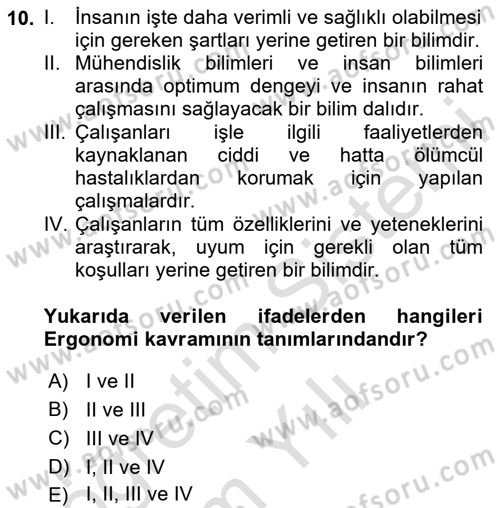 10. I. İnsanın işte daha verimli ve sağlıklı olabilmesi için gereken şartları yerine getiren bir bilimdir.
II. Mühendislik bilimleri ve insan bilimleri arasında optimum dengeyi ve insanın rahat çalışmasını sağlayacak bir bilim dalıdır.
III. Çalışanları işle ilgili faaliyetlerden kaynaklanan ciddi ve hatta ölümcül hastalıklardan korumak için yapılan çalışmalardır.
IV. Çalışanların tüm özelliklerini ve yeteneklerini araştırarak, uyum için gerekli olan tüm koşulları yerine getiren bir bilimdir.

Yukarıda verilen ifadelerden hangileri Ergonomi kavramının tanımlarındandır?

A) I ve II
B) II ve III
C) III ve IV
D) I, II ve IV
E) I, II, III ve IV

www.aofsoru.com